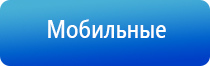 Мобильные